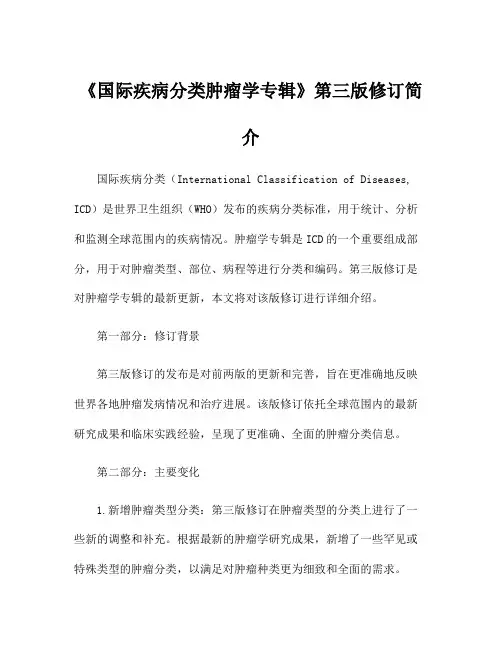 《国际疾病分类肿瘤学专辑》第三版修订简介

国际疾病分类（International Classification of Diseases, ICD）是世界卫生组织（WHO）发布的疾病分类标准，用于统计、分析和监测全球范围内的疾病情况。肿瘤学专辑是ICD的一个重要组成部分，用于对肿瘤类型、部位、病程等进行分类和编码。第三版修订是对肿瘤学专辑的最新更新，本文将对该版修订进行详细介绍。

第一部分：修订背景

第三版修订的发布是对前两版的更新和完善，旨在更准确地反映世界各地肿瘤发病情况和治疗进展。该版修订依托全球范围内的最新研究成果和临床实践经验，呈现了更准确、全面的肿瘤分类信息。

第二部分：主要变化

1.新增肿瘤类型分类：第三版修订在肿瘤类型的分类上进行了一些新的调整和补充。根据最新的肿瘤学研究成果，新增了一些罕见或特殊类型的肿瘤分类，以满足对肿瘤种类更为细致和全面的需求。